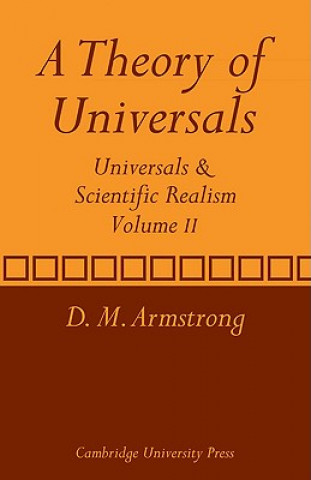 A Theory of Universals

Universals & Scientific Realism Volume II

D. M. Armstrong

Cambridge University Press